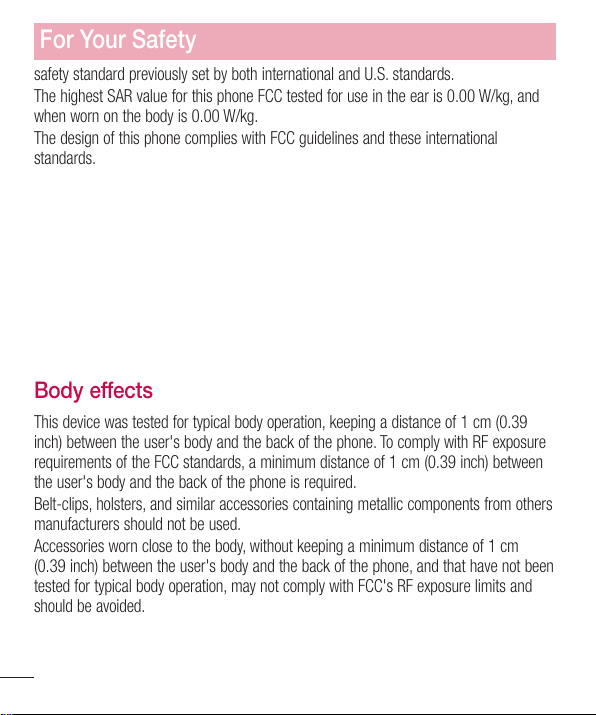 For Your Safety

safety standard previously set by both international and U.S. standards.

The highest SAR value for this phone FCC tested for use in the ear is 0.00 W/kg, and when worn on the body is 0.00 W/kg.

The design of this phone complies with FCC guidelines and these international standards.

Body effects

This device was tested for typical body operation, keeping a distance of 1 cm (0.39 inch) between the user's body and the back of the phone. To comply with RF exposure requirements of the FCC standards, a minimum distance of 1 cm (0.39 inch) between the user's body and the back of the phone is required.

Belt-clips, holsters, and similar accessories containing metallic components from others manufacturers should not be used.

Accessories worn close to the body, without keeping a minimum distance of 1 cm (0.39 inch) between the user's body and the back of the phone, and that have not been tested for typical body operation, may not comply with FCC's RF exposure limits and should be avoided.